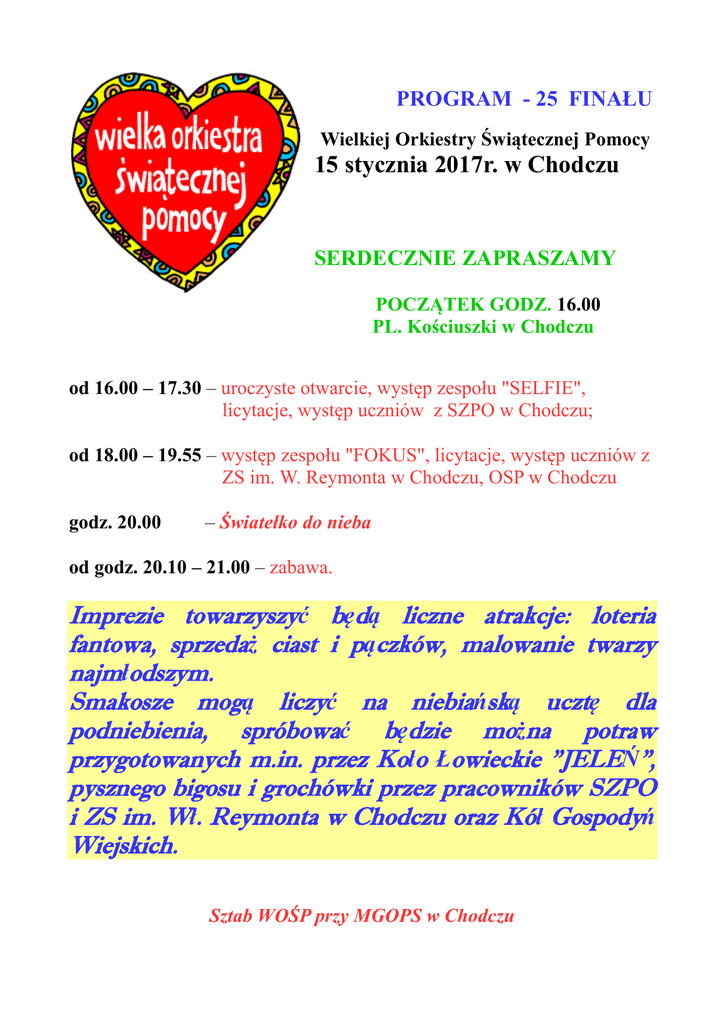 wielka orkiestra świątecznej pomocy

PROGRAM - 25 FINAŁU

Wielkiej Orkiestry Świątecznej Pomocy
15 stycznia 2017r. w Chodczu

SERDECZNIE ZAPRASZAMY

POCZĄTEK GODZ. 16.00
PL. Kościuszki w Chodczu

od 16.00 – 17.30 – uroczyste otwarcie, występ zespołu "SELFIE", licytacje, występ uczniów z SZPO w Chodczu;

od 18.00 – 19.55 – występ zespołu "FOKUS", licytacje, występ uczniów z ZS im. W. Reymonta w Chodczu, OSP w Chodczu

godz. 20.00 – Światełko do nieba

od godz. 20.10 – 21.00 – zabawa.

Imprezie towarzyszyć będą liczne atrakcje: loteria fantowa, sprzedaż ciast i pączków, malowanie twarzy najmłodszym.
Smakosze mogą liczyć na niebiańską ucztę dla podniebienia, spróbować będzie można potraw przygotowanych m.in. przez Koło Łowieckie "JELEŃ", pysznego bigosu i grochówki przez pracowników SZPO i ZS im. Wł. Reymonta w Chodczu oraz Kół Gospodyń Wiejskich.

Sztab WOŚP przy MGOPS w Chodczu